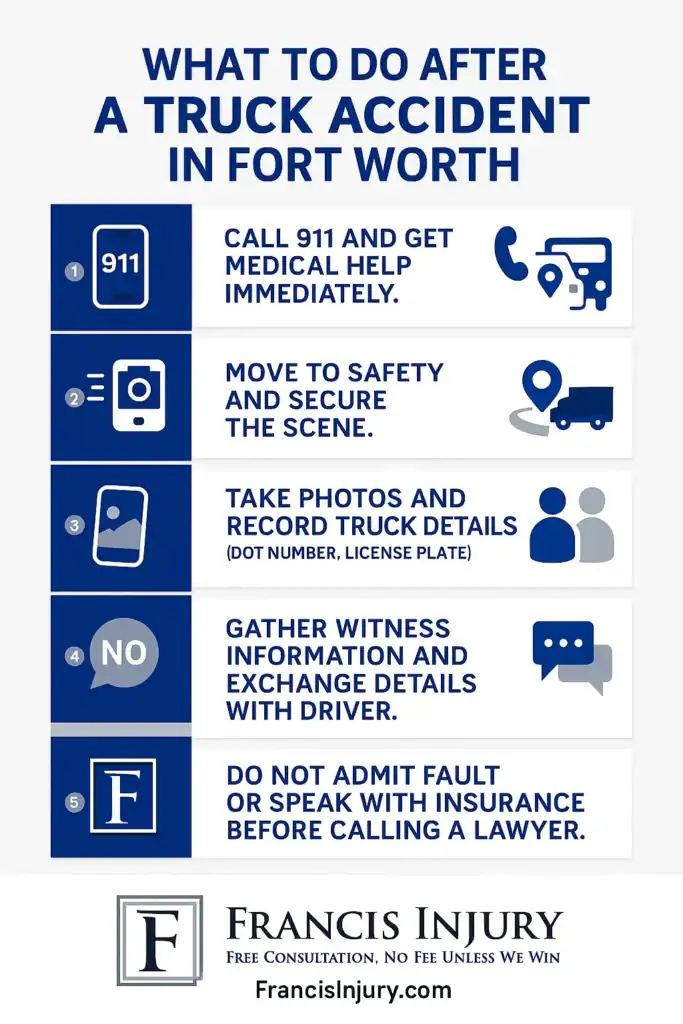 WHAT TO DO AFTER A TRUCK ACCIDENT IN FORT WORTH

1 911 CALL 911 AND GET MEDICAL HELP IMMEDIATELY.

2 MOVE TO SAFETY AND SECURE THE SCENE.

3 TAKE PHOTOS AND RECORD TRUCK DETAILS (DOT NUMBER, LICENSE PLATE)

4 NO GATHER WITNESS INFORMATION AND EXCHANGE DETAILS WITH DRIVER.

5 F DO NOT ADMIT FAULT OR SPEAK WITH INSURANCE BEFORE CALLING A LAWYER.

F FRANCIS INJURY
FREE CONSULTATION, NO FEE UNLESS WE WIN
FrancisInjury.com